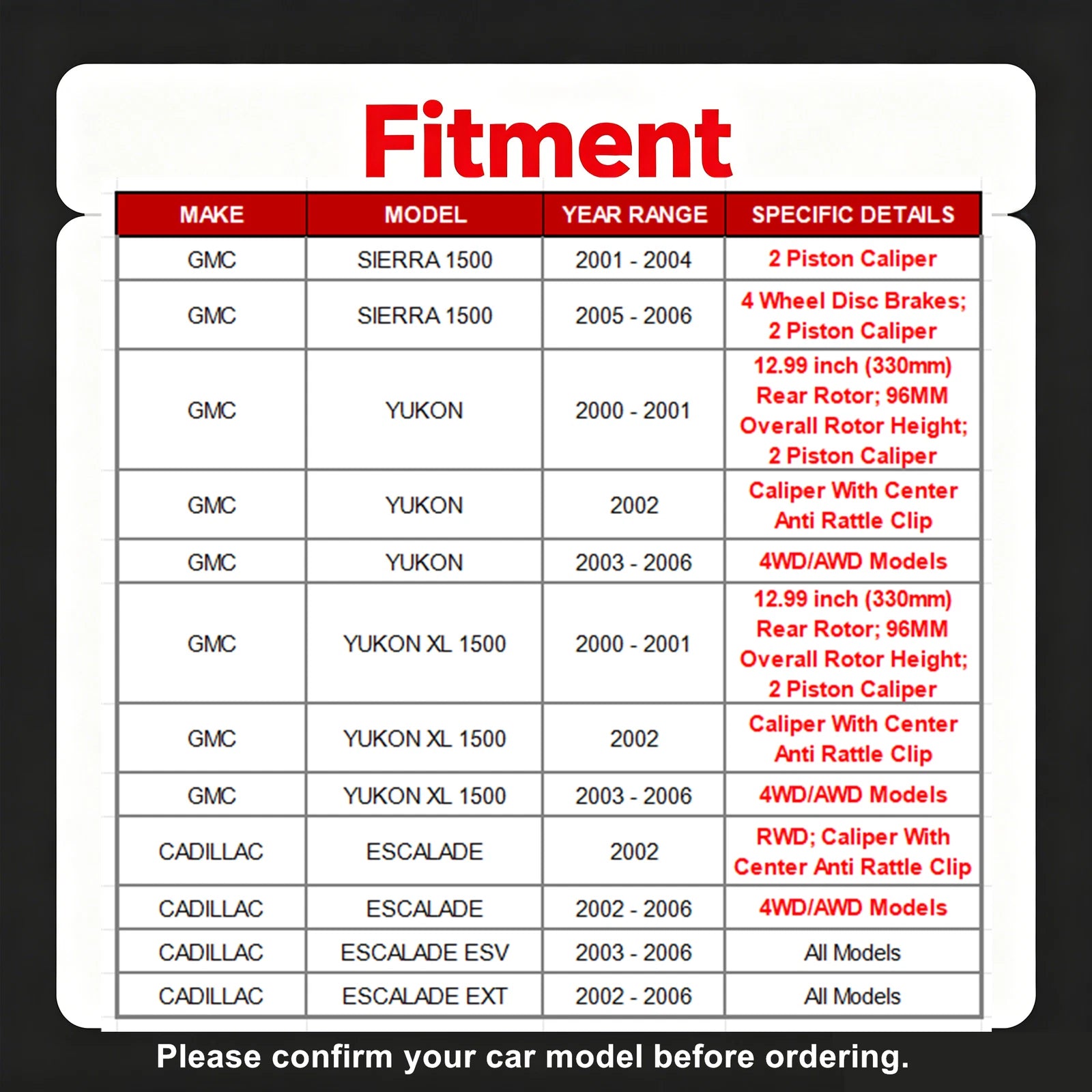 Fitment

| MAKE | MODEL | YEAR RANGE | SPECIFIC DETAILS |
|---|---|---|---|
| GMC | SIERRA 1500 | 2001 - 2004 | 2 Piston Caliper |
| GMC | SIERRA 1500 | 2005 - 2006 | 4 Wheel Disc Brakes; 2 Piston Caliper |
| GMC | YUKON | 2000 - 2001 | 12.99 inch (330mm) Rear Rotor; 96MM Overall Rotor Height; 2 Piston Caliper |
| GMC | YUKON | 2002 | Caliper With Center Anti Rattle Clip |
| GMC | YUKON | 2003 - 2006 | 4WD/AWD Models |
| GMC | YUKON XL 1500 | 2000 - 2001 | 12.99 inch (330mm) Rear Rotor; 96MM Overall Rotor Height; 2 Piston Caliper |
| GMC | YUKON XL 1500 | 2002 | Caliper With Center Anti Rattle Clip |
| GMC | YUKON XL 1500 | 2003 - 2006 | 4WD/AWD Models |
| CADILLAC | ESCALADE | 2002 | RWD; Caliper With Center Anti Rattle Clip |
| CADILLAC | ESCALADE | 2002 - 2006 | 4WD/AWD Models |
| CADILLAC | ESCALADE ESV | 2003 - 2006 | All Models |
| CADILLAC | ESCALADE EXT | 2002 - 2006 | All Models |

Please confirm your car model before ordering.